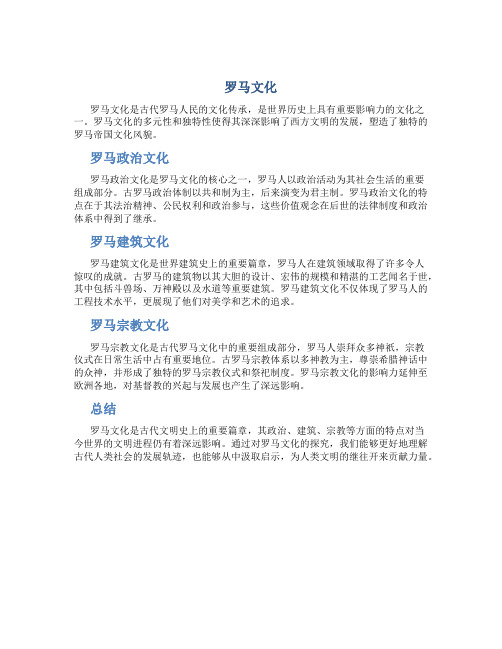 罗马文化

罗马文化是古代罗马人民的文化传承，是世界历史上具有重要影响力的文化之一。罗马文化的多元性和独特性使得其深深影响了西方文明的发展，塑造了独特的罗马帝国文化风貌。

罗马政治文化

罗马政治文化是罗马文化的核心之一，罗马人以政治活动为其社会生活的重要组成部分。古罗马政治体制以共和制为主，后来演变为君主制。罗马政治文化的特点在于其法治精神、公民权利和政治参与，这些价值观念在后世的法律制度和政治体系中得到了继承。

罗马建筑文化

罗马建筑文化是世界建筑史上的重要篇章，罗马人在建筑领域取得了许多令人惊叹的成就。古罗马的建筑物以其大胆的设计、宏伟的规模和精湛的工艺闻名于世，其中包括斗兽场、万神殿以及水道等重要建筑。罗马建筑文化不仅体现了罗马人的工程技术水平，更展现了他们对美学和艺术的追求。

罗马宗教文化

罗马宗教文化是古代罗马文化中的重要组成部分，罗马人崇拜众多神祇，宗教仪式在日常生活中占有重要地位。古罗马宗教体系以多神教为主，尊崇希腊神话中的众神，并形成了独特的罗马宗教仪式和祭祀制度。罗马宗教文化的影响力延伸至欧洲各地，对基督教的兴起与发展也产生了深远影响。

总结

罗马文化是古代文明史上的重要篇章，其政治、建筑、宗教等方面的特点对当今世界的文明进程仍有着深远影响。通过对罗马文化的探究，我们能够更好地理解古代人类社会的发展轨迹，也能够从中汲取启示，为人类文明的继往开来贡献力量。